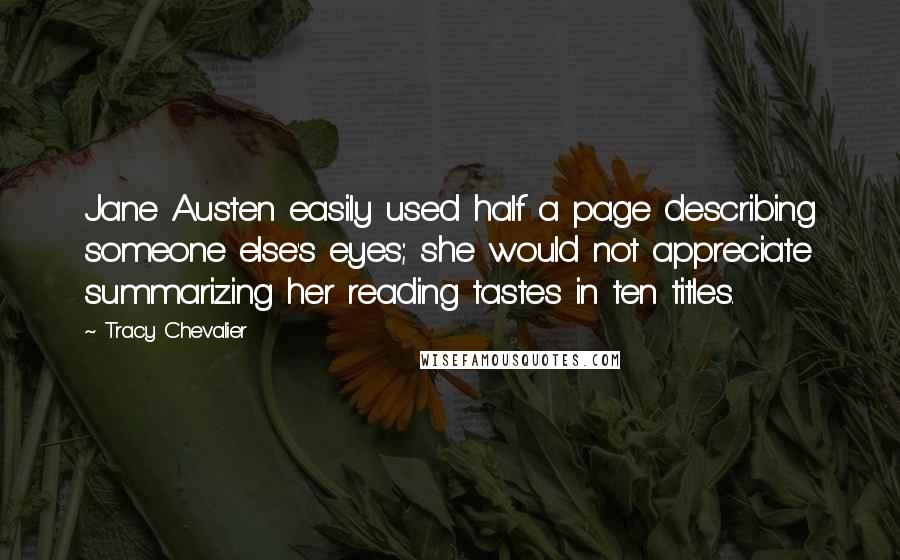 Jane Austen easily used half a page describing someone else's eyes; she would not appreciate summarizing her reading tastes in ten titles.

~ Tracy Chevalier

WISEFAMOUSQUOTES.COM